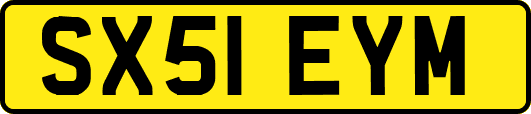 SX51 EYM